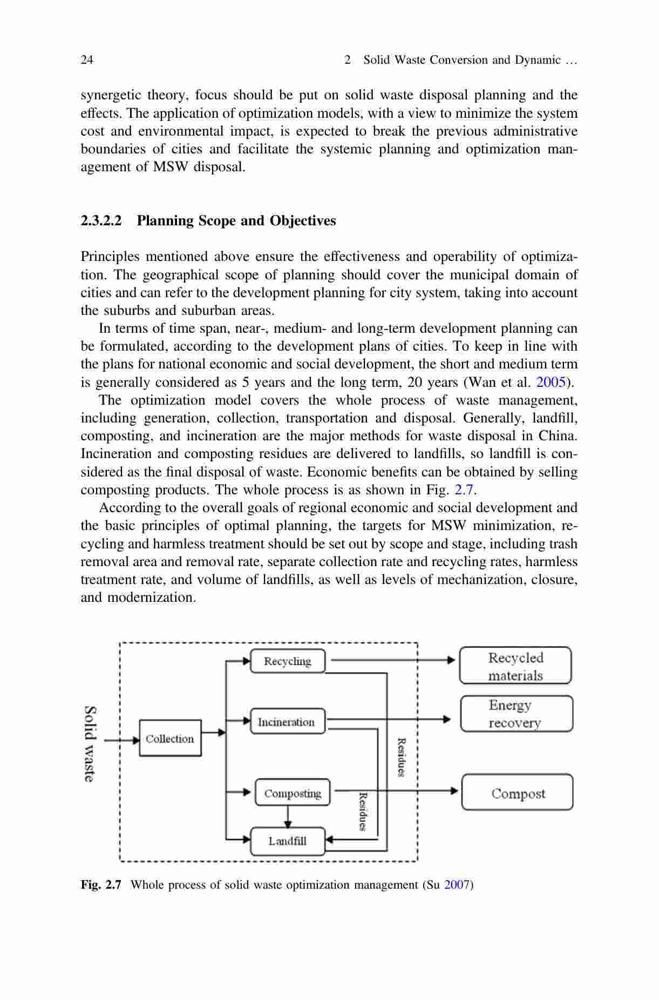 24 2 Solid Waste Conversion and Dynamic …

synergetic theory, focus should be put on solid waste disposal planning and the effects. The application of optimization models, with a view to minimize the system cost and environmental impact, is expected to break the previous administrative boundaries of cities and facilitate the systemic planning and optimization management of MSW disposal.

2.3.2.2 Planning Scope and Objectives

Principles mentioned above ensure the effectiveness and operability of optimization. The geographical scope of planning should cover the municipal domain of cities and can refer to the development planning for city system, taking into account the suburbs and suburban areas.

In terms of time span, near-, medium- and long-term development planning can be formulated, according to the development plans of cities. To keep in line with the plans for national economic and social development, the short and medium term is generally considered as 5 years and the long term, 20 years (Wan et al. 2005).

The optimization model covers the whole process of waste management, including generation, collection, transportation and disposal. Generally, landfill, composting, and incineration are the major methods for waste disposal in China. Incineration and composting residues are delivered to landfills, so landfill is considered as the final disposal of waste. Economic benefits can be obtained by selling composting products. The whole process is as shown in Fig. 2.7.

According to the overall goals of regional economic and social development and the basic principles of optimal planning, the targets for MSW minimization, recycling and harmless treatment should be set out by scope and stage, including trash removal area and removal rate, separate collection rate and recycling rates, harmless treatment rate, and volume of landfills, as well as levels of mechanization, closure, and modernization.

Solid waste
Collection
Recycling
Incineration
Composting
Landfill
Residues
Residues
Recycled materials
Energy recovery
Compost

Fig. 2.7 Whole process of solid waste optimization management (Su 2007)